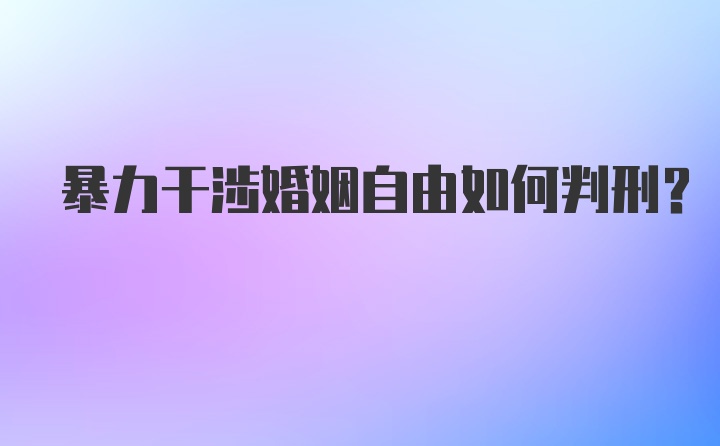 暴力干涉婚姻自由如何判刑？